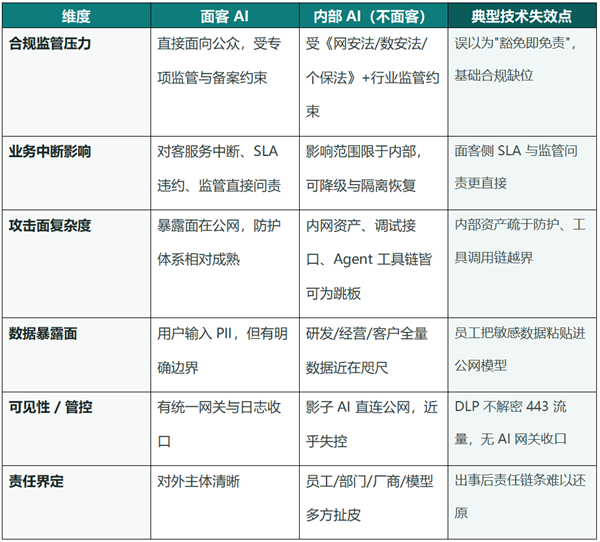 | 维度 | 面客 AI | 内部 AI（不面客） | 典型技术失效点 |
|---|---|---|---|
| 合规监管压力 | 直接面向公众，受专项监管与备案约束 | 受《网安法/数安法/个保法》+行业监管约束 | 误以为"豁免即免责"，基础合规缺位 |
| 业务中断影响 | 对客服务中断、SLA 违约、监管直接问责 | 影响范围限于内部，可降级与隔离恢复 | 面客侧 SLA 与监管问责更直接 |
| 攻击面复杂度 | 暴露面在公网，防护体系相对成熟 | 内网资产、调试接口、Agent 工具链皆可为跳板 | 内部资产疏于防护、工具调用链越界 |
| 数据暴露面 | 用户输入 PII，但有明确边界 | 研发/经营/客户全量数据近在咫尺 | 员工把敏感数据粘贴进公网模型 |
| 可见性 / 管控 | 有统一网关与日志收口 | 影子 AI 直连公网，近乎失控 | DLP 不解密 443 流量，无 AI 网关收口 |
| 责任界定 | 对外主体清晰 | 员工/部门/厂商/模型多方扯皮 | 出事后责任链条难以还原 |